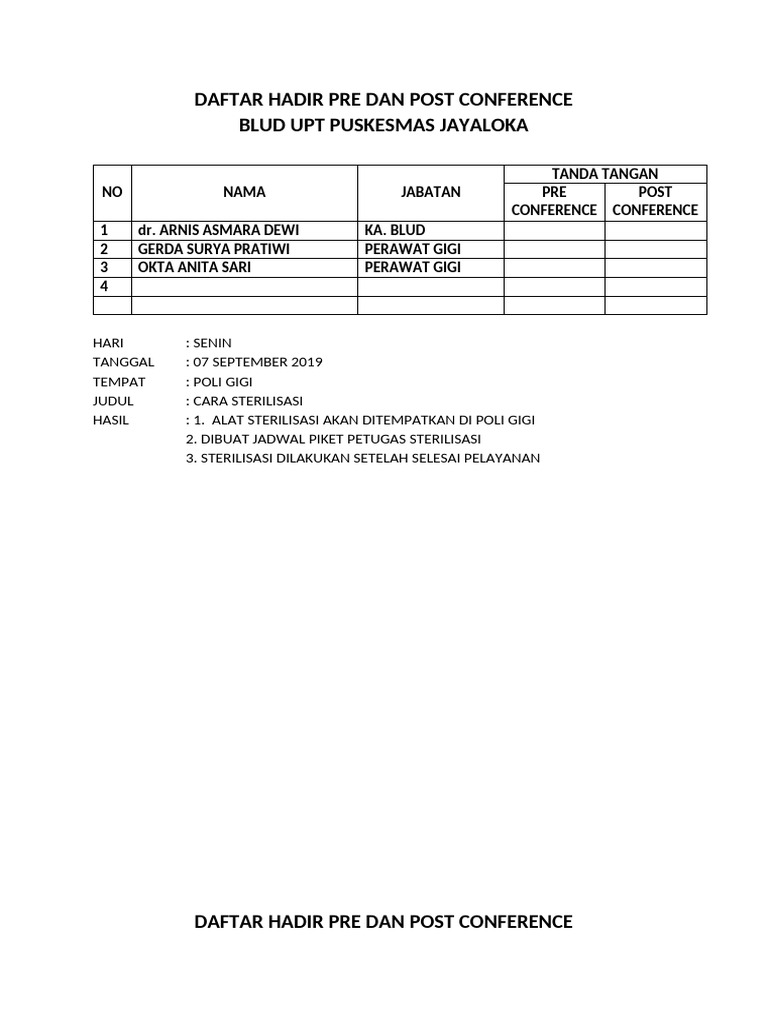 DAFTAR HADIR PRE DAN POST CONFERENCE
BLUD UPT PUSKESMAS JAYALOKA

| NO | NAMA | JABATAN | TANDA TANGAN PRE CONFERENCE | TANDA TANGAN POST CONFERENCE |
|---|---|---|---|---|
| 1 | dr. ARNIS ASMARA DEWI | KA. BLUD | | |
| 2 | GERDA SURYA PRATIWI | PERAWAT GIGI | | |
| 3 | OKTA ANITA SARI | PERAWAT GIGI | | |
| 4 | | | | |
| | | | | |

HARI : SENIN
TANGGAL : 07 SEPTEMBER 2019
TEMPAT : POLI GIGI
JUDUL : CARA STERILISASI
HASIL : 1. ALAT STERILISASI AKAN DITEMPATKAN DI POLI GIGI
2. DIBUAT JADWAL PIKET PETUGAS STERILISASI
3. STERILISASI DILAKUKAN SETELAH SELESAI PELAYANAN

DAFTAR HADIR PRE DAN POST CONFERENCE